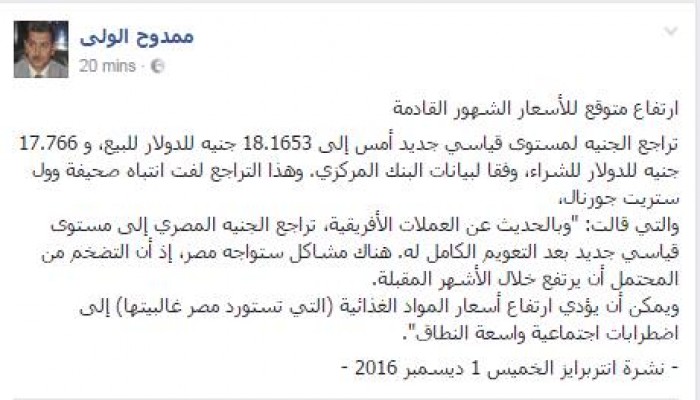 ممدوح الولى
20 mins ·

ارتفاع متوقع للأسعار الشهور القادمة

تراجع الجنيه لمستوى قياسي جديد أمس إلى 18.1653 جنيه للدولار للبيع، و 17.766 جنيه للدولار للشراء، وفقا لبيانات البنك المركزي. وهذا التراجع لفت انتباه صحيفة وول ستريت جورنال،
والتي قالت: "وبالحديث عن العملات الأفريقية، تراجع الجنيه المصري إلى مستوى قياسي جديد بعد التعويم الكامل له. هناك مشاكل ستواجه مصر، إذ أن التضخم من المحتمل أن يرتفع خلال الأشهر المقبلة.
ويمكن أن يؤدي ارتفاع أسعار المواد الغذائية (التي تستورد مصر غالبيتها) إلى اضطرابات اجتماعية واسعة النطاق".
- نشرة انتربرايز الخميس 1 ديسمبر 2016 -